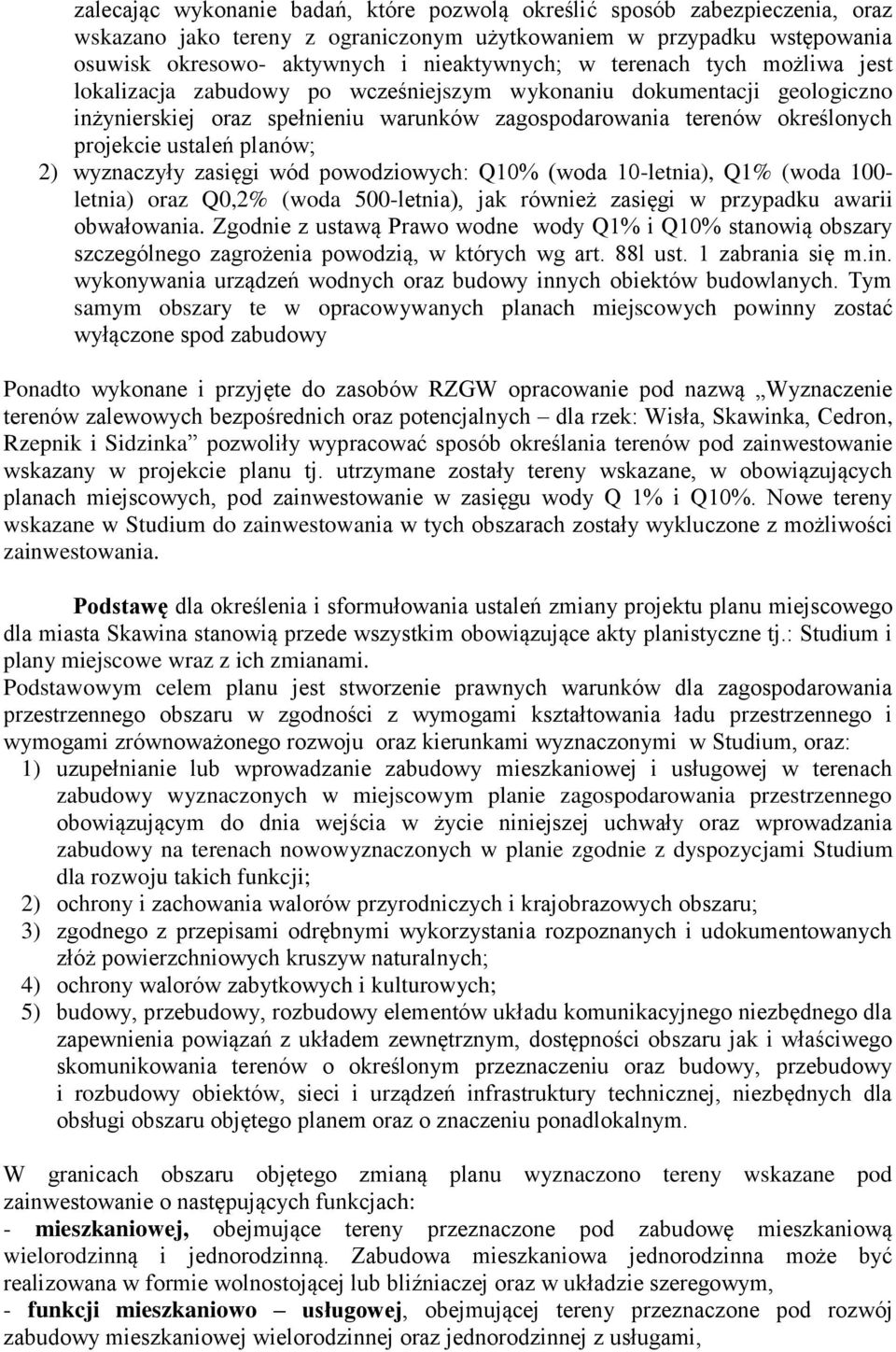 zalecając wykonanie badań, które pozwolą określić sposób zabezpieczenia, oraz wskazano jako tereny z ograniczonym użytkowaniem w przypadku wstępowania osuwisk okresowo- aktywnych i nieaktywnych; w terenach tych możliwa jest lokalizacja zabudowy po wcześniejszym wykonaniu dokumentacji geologiczno inżynierskiej oraz spełnieniu warunków zagospodarowania terenów określonych projekcie ustaleń planów;
2) wyznaczyły zasięgi wód powodziowych: Q10% (woda 10-letnia), Q1% (woda 100-letnia) oraz Q0,2% (woda 500-letnia), jak również zasięgi w przypadku awarii obwałowania. Zgodnie z ustawą Prawo wodne wody Q1% i Q10% stanowią obszary szczególnego zagrożenia powodzią, w których wg art. 88l ust. 1 zabrania się m.in. wykonywania urządzeń wodnych oraz budowy innych obiektów budowlanych. Tym samym obszary te w opracowywanych planach miejscowych powinny zostać wyłączone spod zabudowy

Ponadto wykonane i przyjęte do zasobów RZGW opracowanie pod nazwą „Wyznaczenie terenów zalewowych bezpośrednich oraz potencjalnych – dla rzek: Wisła, Skawinka, Cedron, Rzepnik i Sidzinka” pozwoliły wypracować sposób określania terenów pod zainwestowanie wskazany w projekcie planu tj. utrzymane zostały tereny wskazane, w obowiązujących planach miejscowych, pod zainwestowanie w zasięgu wody Q 1% i Q10%. Nowe tereny wskazane w Studium do zainwestowania w tych obszarach zostały wykluczone z możliwości zainwestowania.

Podstawę dla określenia i sformułowania ustaleń zmiany projektu planu miejscowego dla miasta Skawina stanowią przede wszystkim obowiązujące akty planistyczne tj.: Studium i plany miejscowe wraz z ich zmianami.
Podstawowym celem planu jest stworzenie prawnych warunków dla zagospodarowania przestrzennego obszaru w zgodności z wymogami kształtowania ładu przestrzennego i wymogami zrównoważonego rozwoju oraz kierunkami wyznaczonymi w Studium, oraz:
1) uzupełnianie lub wprowadzanie zabudowy mieszkaniowej i usługowej w terenach zabudowy wyznaczonych w miejscowym planie zagospodarowania przestrzennego obowiązującym do dnia wejścia w życie niniejszej uchwały oraz wprowadzania zabudowy na terenach nowowyznaczonych w planie zgodnie z dyspozycjami Studium dla rozwoju takich funkcji;
2) ochrony i zachowania walorów przyrodniczych i krajobrazowych obszaru;
3) zgodnego z przepisami odrębnymi wykorzystania rozpoznanych i udokumentowanych złóż powierzchniowych kruszyw naturalnych;
4) ochrony walorów zabytkowych i kulturowych;
5) budowy, przebudowy, rozbudowy elementów układu komunikacyjnego niezbędnego dla zapewnienia powiązań z układem zewnętrznym, dostępności obszaru jak i właściwego skomunikowania terenów o określonym przeznaczeniu oraz budowy, przebudowy i rozbudowy obiektów, sieci i urządzeń infrastruktury technicznej, niezbędnych dla obsługi obszaru objętego planem oraz o znaczeniu ponadlokalnym.

W granicach obszaru objętego zmianą planu wyznaczono tereny wskazane pod zainwestowanie o następujących funkcjach:
- mieszkaniowej, obejmujące tereny przeznaczone pod zabudowę mieszkaniową wielorodzinną i jednorodzinną. Zabudowa mieszkaniowa jednorodzinna może być realizowana w formie wolnostojącej lub bliźniaczej oraz w układzie szeregowym,
- funkcji mieszkaniowo – usługowej, obejmującej tereny przeznaczone pod rozwój zabudowy mieszkaniowej wielorodzinnej oraz jednorodzinnej z usługami,